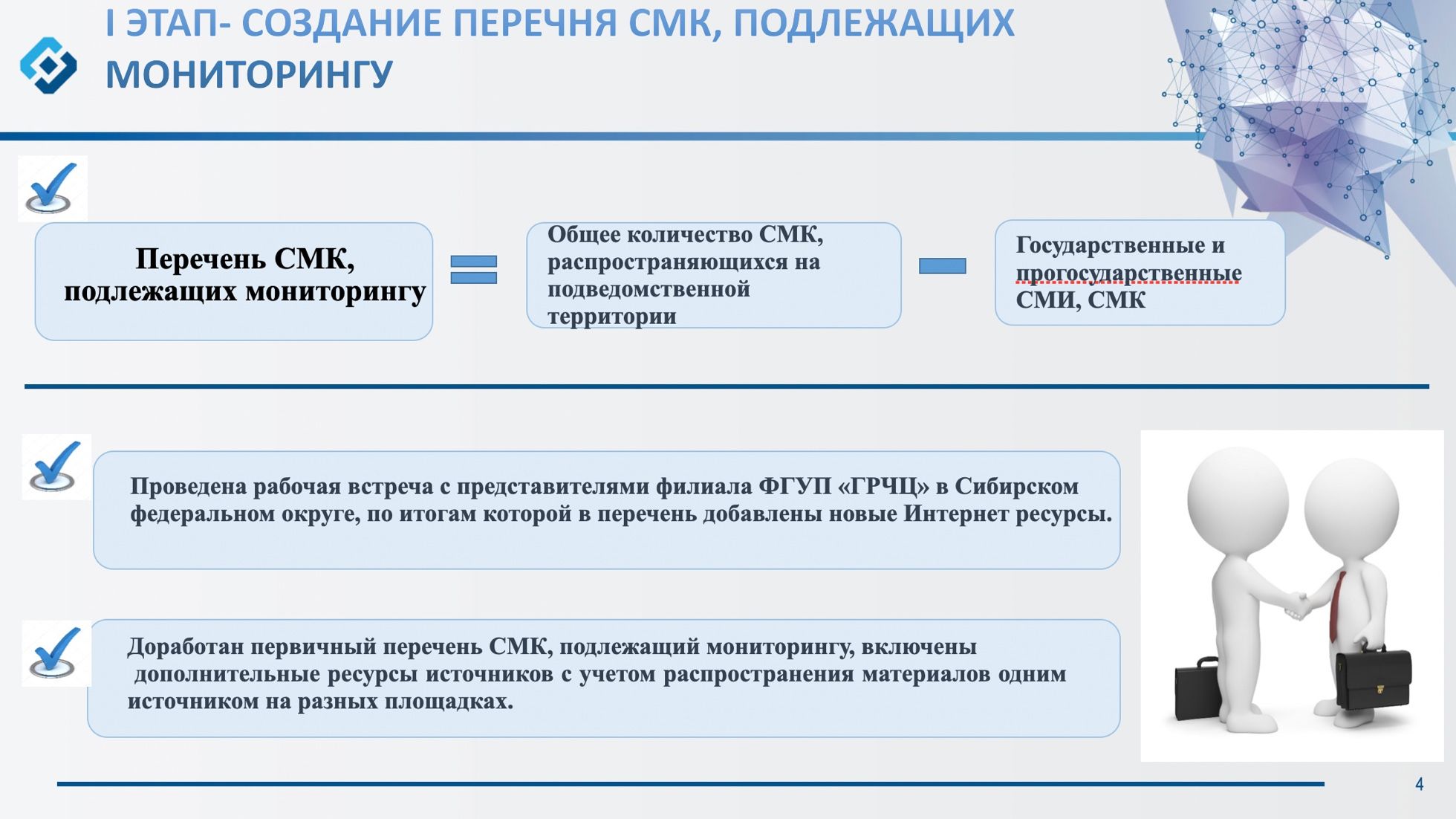 I ЭТАП- СОЗДАНИЕ ПЕРЕЧНЯ СМК, ПОДЛЕЖАЩИХ МОНИТОРИНГУ

Перечень СМК, подлежащих мониторингу

Общее количество СМК, распространяющихся на подведомственной территории

Государственные и прогосударственные СМИ, СМК

Проведена рабочая встреча с представителями филиала ФГУП «ГРЧЦ» в Сибирском федеральном округе, по итогам которой в перечень добавлены новые Интернет ресурсы.

Доработан первичный перечень СМК, подлежащий мониторингу, включены дополнительные ресурсы источников с учетом распространения материалов одним источником на разных площадках.

4